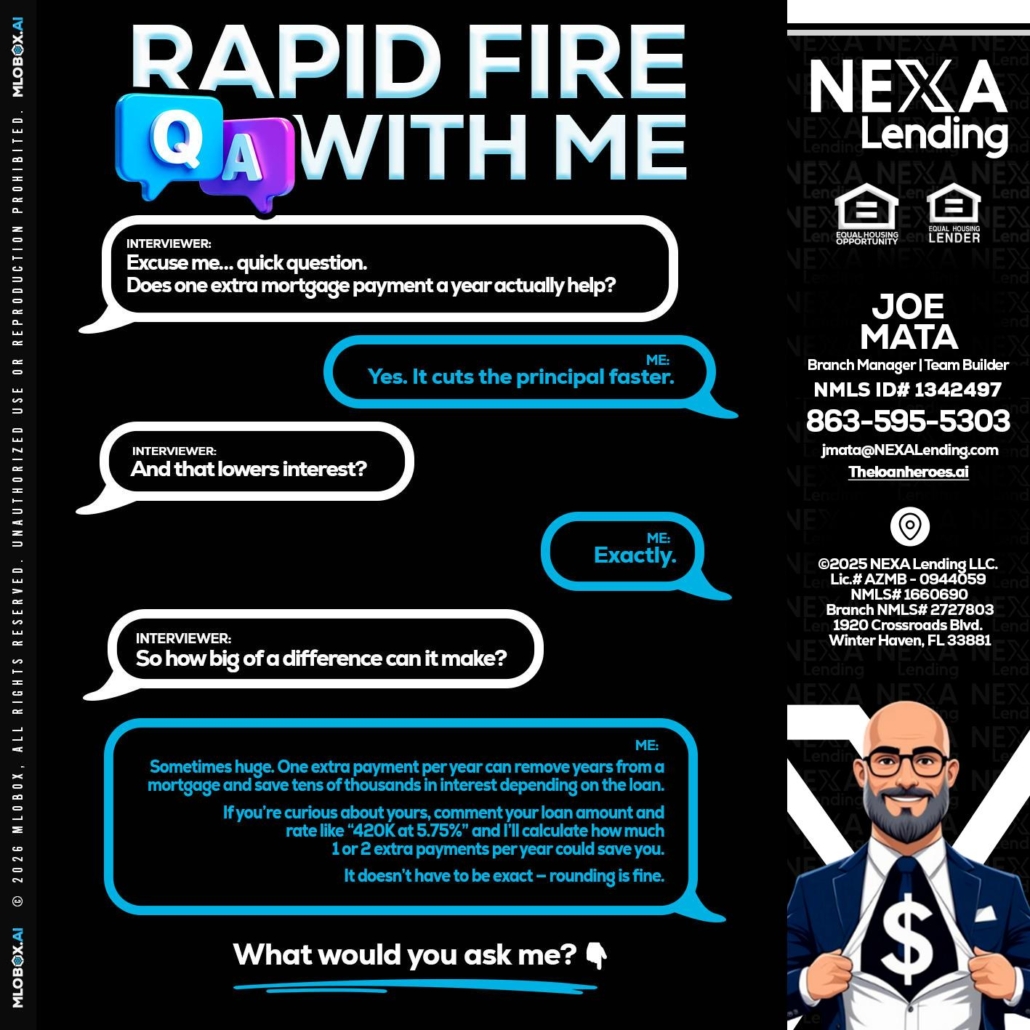 MLOBOX.AI © 2026 MLOBOX, ALL RIGHTS RESERVED. UNAUTHORIZED USE OR REPRODUCTION PROHIBITED. MLOBOX.AI

RAPID FIRE
Q A WITH ME

INTERVIEWER:
Excuse me... quick question.
Does one extra mortgage payment a year actually help?

ME:
Yes. It cuts the principal faster.

INTERVIEWER:
And that lowers interest?

ME:
Exactly.

INTERVIEWER:
So how big of a difference can it make?

ME:
Sometimes huge. One extra payment per year can remove years from a mortgage and save tens of thousands in interest depending on the loan.

If you're curious about yours, comment your loan amount and rate like "420K at 5.75%" and I'll calculate how much 1 or 2 extra payments per year could save you.

It doesn't have to be exact – rounding is fine.

What would you ask me? 👇

NEXA Lending

EQUAL HOUSING OPPORTUNITY
EQUAL HOUSING LENDER

JOE MATA
Branch Manager | Team Builder
NMLS ID# 1342497
863-595-5303
jmata@NEXALending.com
Theloanheroes.ai

©2025 NEXA Lending LLC.
Lic.# AZMB - 0944059
NMLS# 1660690
Branch NMLS# 2727803
1920 Crossroads Blvd.
Winter Haven, FL 33881

$